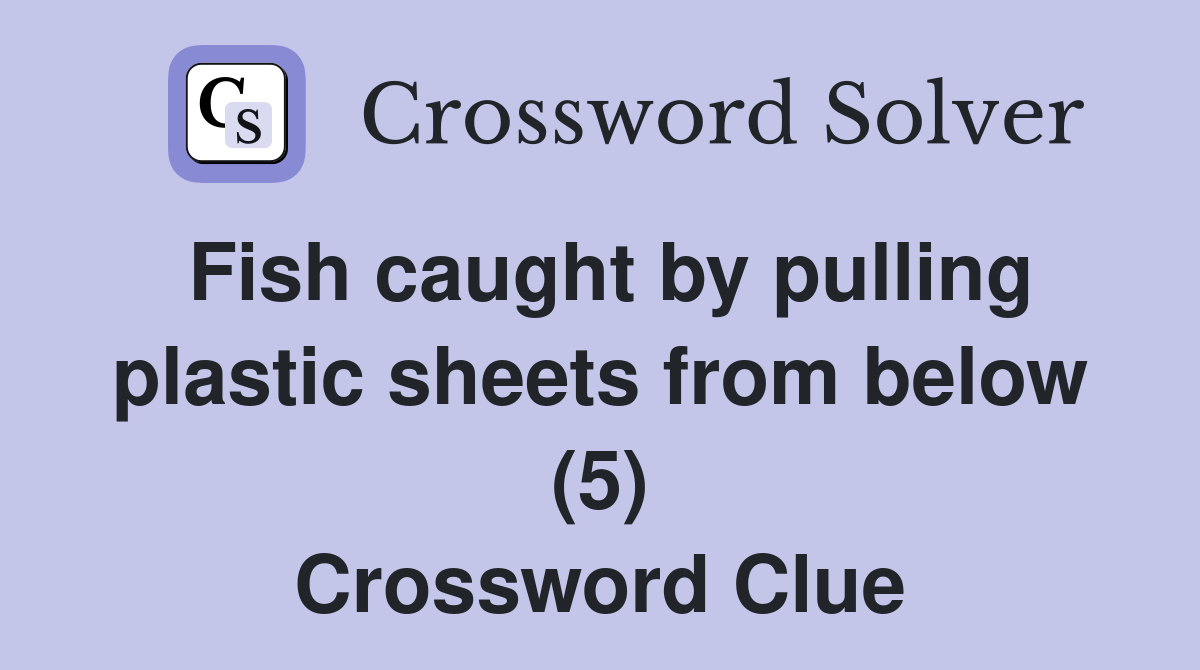 CS

Crossword Solver

Fish caught by pulling plastic sheets from below (5)
Crossword Clue